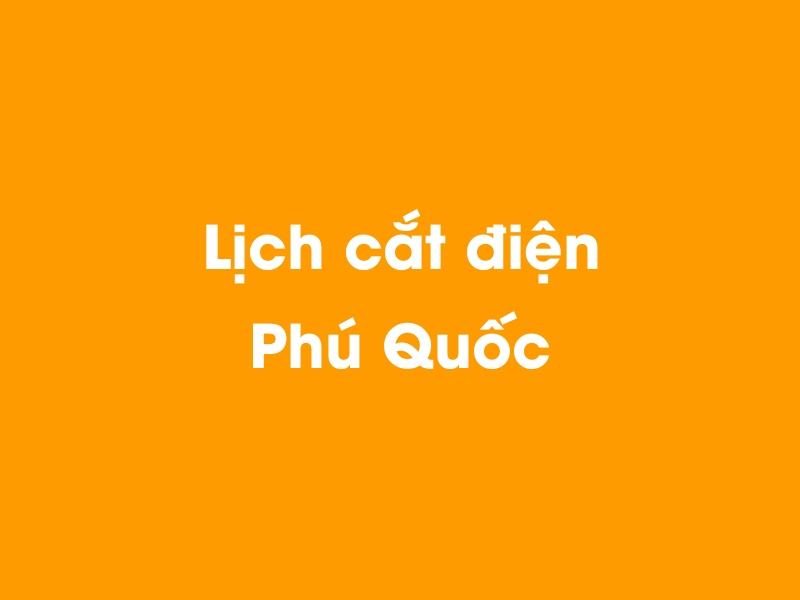 Lịch cắt điện
Phú Quốc